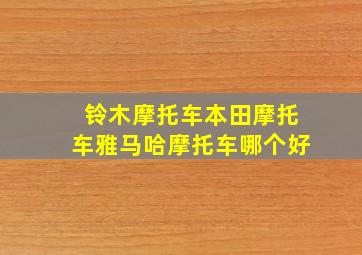 铃木摩托车本田摩托车雅马哈摩托车哪个好